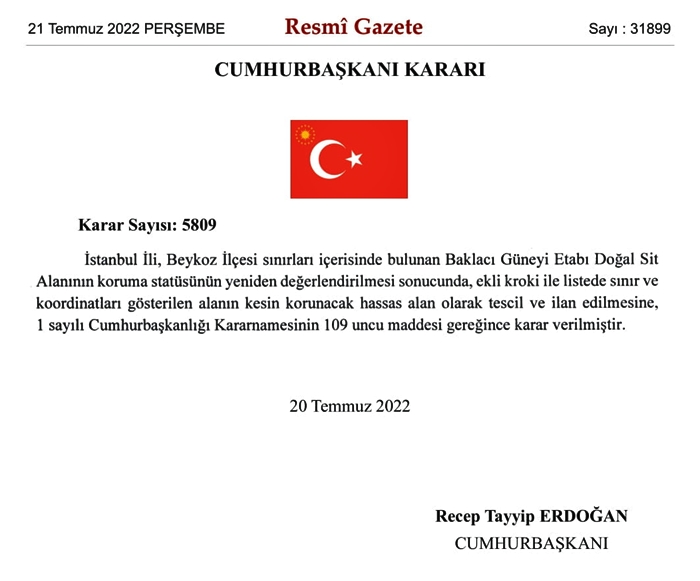 21 Temmuz 2022 PERŞEMBE

Resmî Gazete

Sayı : 31899

CUMHURBAŞKANI KARARI

Karar Sayısı: 5809

İstanbul İli, Beykoz İlçesi sınırları içerisinde bulunan Baklacı Güneyi Etabı Doğal Sit Alanının koruma statüsünün yeniden değerlendirilmesi sonucunda, ekli kroki ile listede sınır ve koordinatları gösterilen alanın kesin korunacak hassas alan olarak tescil ve ilan edilmesine, 1 sayılı Cumhurbaşkanlığı Kararnamesinin 109 uncu maddesi gereğince karar verilmiştir.

20 Temmuz 2022

Recep Tayyip ERDOĞAN
CUMHURBAŞKANI